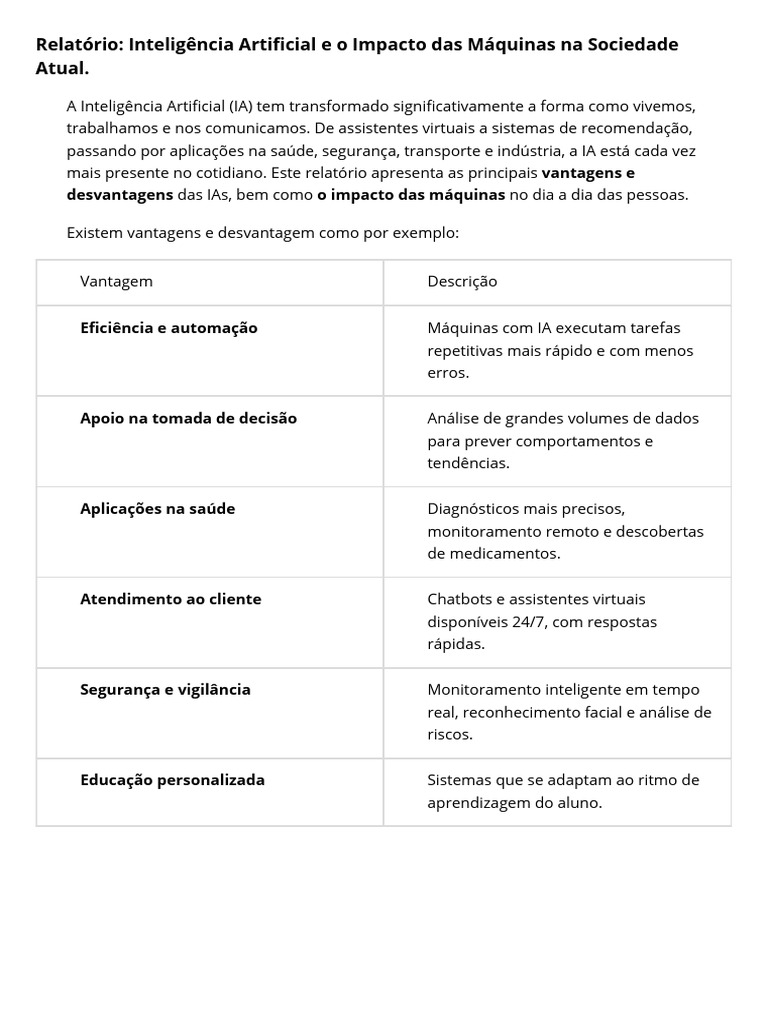 Relatório: Inteligência Artificial e o Impacto das Máquinas na Sociedade Atual.

A Inteligência Artificial (IA) tem transformado significativamente a forma como vivemos, trabalhamos e nos comunicamos. De assistentes virtuais a sistemas de recomendação, passando por aplicações na saúde, segurança, transporte e indústria, a IA está cada vez mais presente no cotidiano. Este relatório apresenta as principais vantagens e desvantagens das IAs, bem como o impacto das máquinas no dia a dia das pessoas.

Existem vantagens e desvantagem como por exemplo:

| Vantagem | Descrição |
|---|---|
| Eficiência e automação | Máquinas com IA executam tarefas repetitivas mais rápido e com menos erros. |
| Apoio na tomada de decisão | Análise de grandes volumes de dados para prever comportamentos e tendências. |
| Aplicações na saúde | Diagnósticos mais precisos, monitoramento remoto e descobertas de medicamentos. |
| Atendimento ao cliente | Chatbots e assistentes virtuais disponíveis 24/7, com respostas rápidas. |
| Segurança e vigilância | Monitoramento inteligente em tempo real, reconhecimento facial e análise de riscos. |
| Educação personalizada | Sistemas que se adaptam ao ritmo de aprendizagem do aluno. |